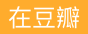 在豆瓣